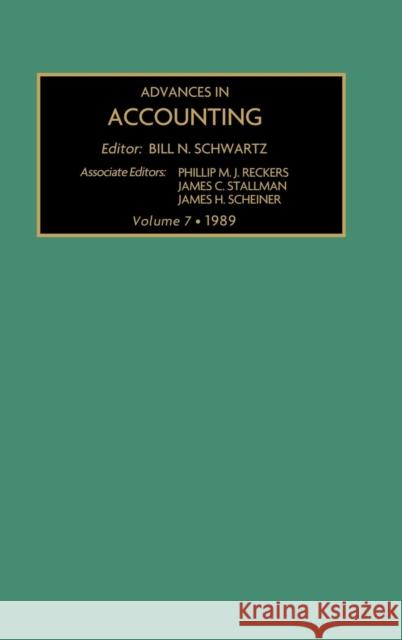 ADVANCES IN
ACCOUNTING

Editor: BILL N. SCHWARTZ

Associate Editors: PHILLIP M. J. RECKERS
JAMES C. STALLMAN
JAMES H. SCHEINER

Volume 7 • 1989